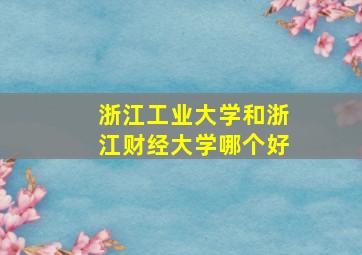 浙江工业大学和浙江财经大学哪个好